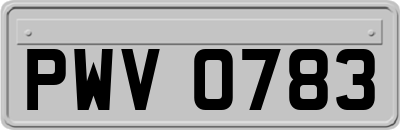 PWV 0783